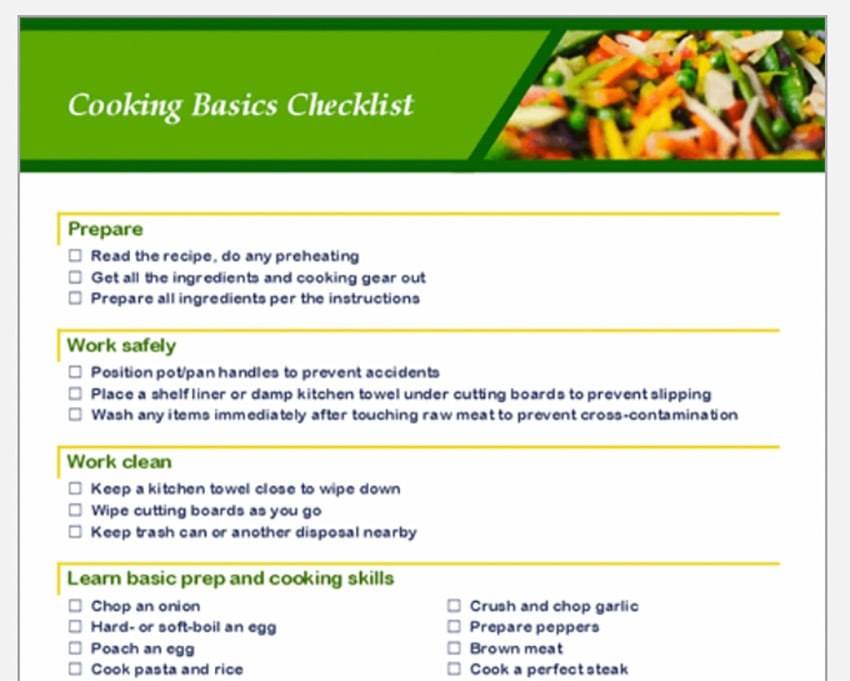 Cooking Basics Checklist

Prepare

☐ Read the recipe, do any preheating
☐ Get all the ingredients and cooking gear out
☐ Prepare all ingredients per the instructions

Work safely

☐ Position pot/pan handles to prevent accidents
☐ Place a shelf liner or damp kitchen towel under cutting boards to prevent slipping
☐ Wash any items immediately after touching raw meat to prevent cross-contamination

Work clean

☐ Keep a kitchen towel close to wipe down
☐ Wipe cutting boards as you go
☐ Keep trash can or another disposal nearby

Learn basic prep and cooking skills

☐ Chop an onion
☐ Hard- or soft-boil an egg
☐ Poach an egg
☐ Cook pasta and rice

☐ Crush and chop garlic
☐ Prepare peppers
☐ Brown meat
☐ Cook a perfect steak